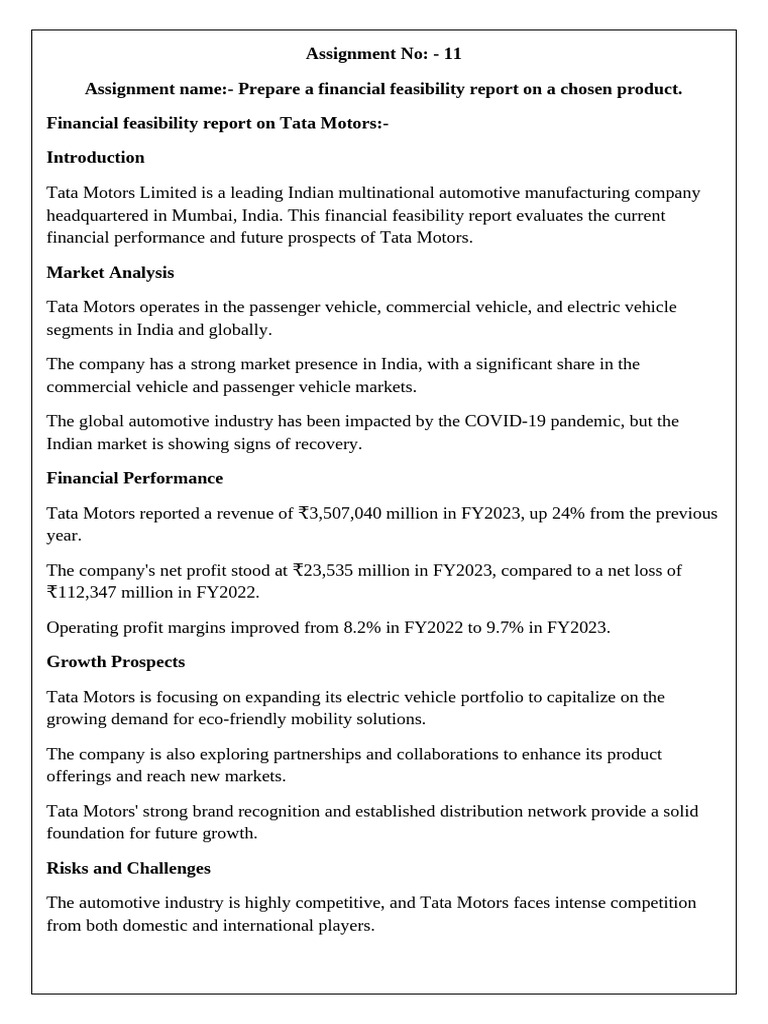 Assignment No: - 11

Assignment name:- Prepare a financial feasibility report on a chosen product.

Financial feasibility report on Tata Motors:-

Introduction

Tata Motors Limited is a leading Indian multinational automotive manufacturing company headquartered in Mumbai, India. This financial feasibility report evaluates the current financial performance and future prospects of Tata Motors.

Market Analysis

Tata Motors operates in the passenger vehicle, commercial vehicle, and electric vehicle segments in India and globally.

The company has a strong market presence in India, with a significant share in the commercial vehicle and passenger vehicle markets.

The global automotive industry has been impacted by the COVID-19 pandemic, but the Indian market is showing signs of recovery.

Financial Performance

Tata Motors reported a revenue of ₹3,507,040 million in FY2023, up 24% from the previous year.

The company's net profit stood at ₹23,535 million in FY2023, compared to a net loss of ₹112,347 million in FY2022.

Operating profit margins improved from 8.2% in FY2022 to 9.7% in FY2023.

Growth Prospects

Tata Motors is focusing on expanding its electric vehicle portfolio to capitalize on the growing demand for eco-friendly mobility solutions.

The company is also exploring partnerships and collaborations to enhance its product offerings and reach new markets.

Tata Motors' strong brand recognition and established distribution network provide a solid foundation for future growth.

Risks and Challenges

The automotive industry is highly competitive, and Tata Motors faces intense competition from both domestic and international players.